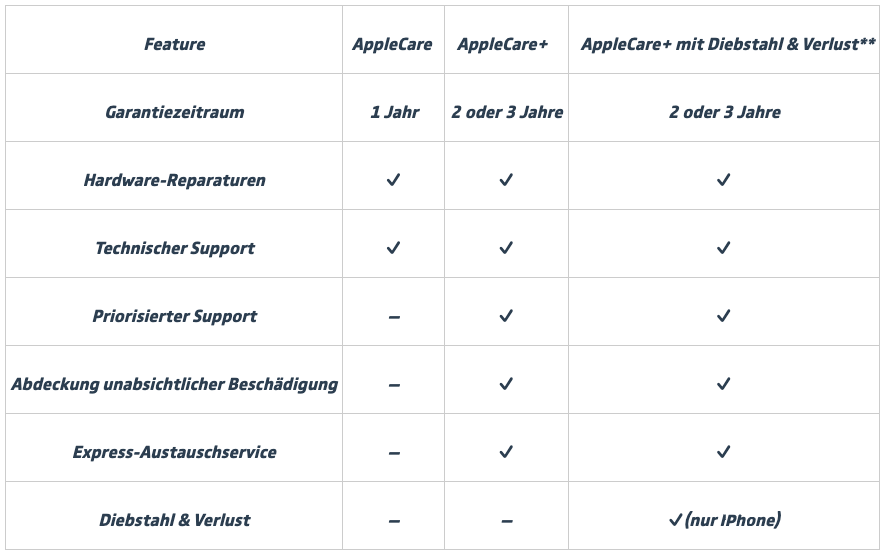 | Feature | AppleCare | AppleCare+ | AppleCare+ mit Diebstahl & Verlust** |
|---|---|---|---|
| Garantiezeitraum | 1 Jahr | 2 oder 3 Jahre | 2 oder 3 Jahre |
| Hardware-Reparaturen | ✓ | ✓ | ✓ |
| Technischer Support | ✓ | ✓ | ✓ |
| Priorisierter Support | – | ✓ | ✓ |
| Abdeckung unabsichtlicher Beschädigung | – | ✓ | ✓ |
| Express-Austauschservice | – | ✓ | ✓ |
| Diebstahl & Verlust | – | – | ✓ (nur IPhone) |